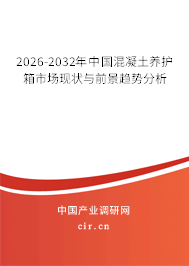 2026-2032年中国混凝土养护箱市场现状与前景趋势分析

中国产业调研网

cir.cn